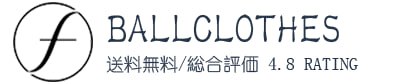 f

BALLCLOTHES

送料無料/総合評価 4.8 RATING